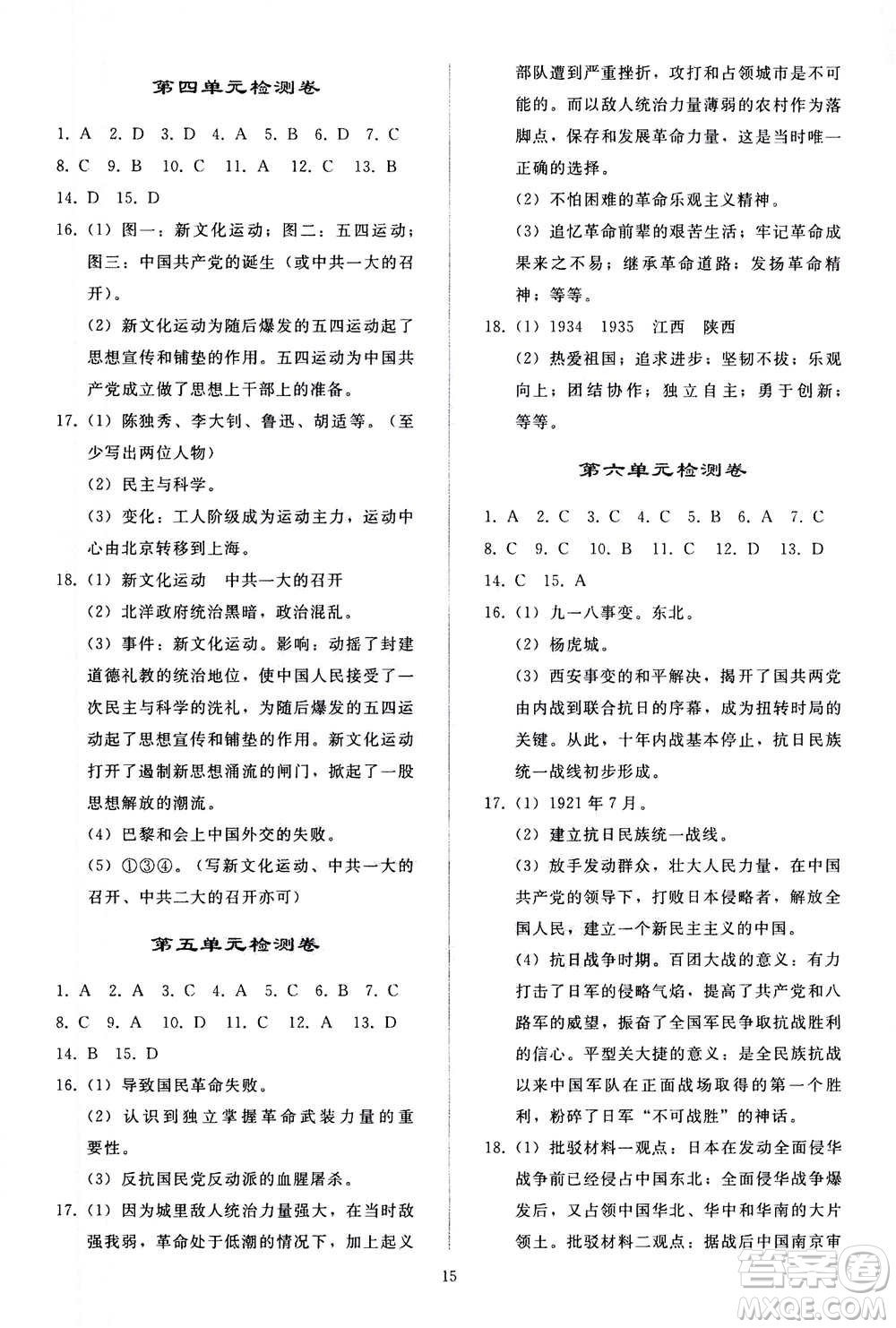 第四单元检测卷

1. A 2. D 3. D 4. A 5. B 6. D 7. C 8. C 9. B 10. C 11. A 12. C 13. B 14. D 15. D

16. (1) 图一：新文化运动；图二：五四运动；图三：中国共产党的诞生（或中共一大的召开）。

(2) 新文化运动为随后爆发的五四运动起了思想宣传和铺垫的作用。五四运动为中国共产党成立做了思想上干部上的准备。

17. (1) 陈独秀、李大钊、鲁迅、胡适等。（至少写出两位人物）

(2) 民主与科学。

(3) 变化：工人阶级成为运动主力，运动中心由北京转移到上海。

18. (1) 新文化运动 中共一大的召开

(2) 北洋政府统治黑暗，政治混乱。

(3) 事件：新文化运动。影响：动摇了封建道德礼教的统治地位，使中国人民接受了一次民主与科学的洗礼，为随后爆发的五四运动起了思想宣传和铺垫的作用。新文化运动打开了遏制新思想涌流的闸门，掀起了一股思想解放的潮流。

(4) 巴黎和会上中国外交的失败。

(5) ①③④。（写新文化运动、中共一大的召开、中共二大的召开亦可）

第五单元检测卷

1. A 2. A 3. C 4. A 5. C 6. B 7. C 8. C 9. A 10. D 11. C 12. A 13. D 14. B 15. D

16. (1) 导致国民革命失败。

(2) 认识到独立掌握革命武装力量的重要性。

(3) 反抗国民党反动派的血腥屠杀。

17. (1) 因为城里敌人统治力量强大，在当时敌强我弱，革命处于低潮的情况下，加上起义部队遭到严重挫折，攻打和占领城市是不可能的。而以敌人统治力量薄弱的农村作为落脚点，保存和发展革命力量，这是当时唯一正确的选择。

(2) 不怕困难的革命乐观主义精神。

(3) 追忆革命前辈的艰苦生活；牢记革命成果来之不易；继承革命道路；发扬革命精神；等等。

18. (1) 1934 1935 江西 陕西

(2) 热爱祖国；追求进步；坚韧不拔；乐观向上；团结协作；独立自主；勇于创新；等等。

第六单元检测卷

1. A 2. C 3. C 4. C 5. B 6. A 7. C 8. C 9. C 10. B 11. C 12. D 13. D 14. C 15. A

16. (1) 九一八事变。东北。

(2) 杨虎城。

(3) 西安事变的和平解决，揭开了国共两党由内战到联合抗日的序幕，成为扭转时局的关键。从此，十年内战基本停止，抗日民族统一战线初步形成。

17. (1) 1921 年 7 月。

(2) 建立抗日民族统一战线。

(3) 放手发动群众，壮大人民力量，在中国共产党的领导下，打败日本侵略者，解放全国人民，建立一个新民主主义的中国。

(4) 抗日战争时期。百团大战的意义：有力打击了日军的侵略气焰，提高了共产党和八路军的威望，振奋了全国军民争取抗战胜利的信心。平型关大捷的意义：是全民族抗战以来中国军队在正面战场取得的第一个胜利，粉碎了日军“不可战胜”的神话。

18. (1) 批驳材料一观点：日本在发动全面侵华战争前已经侵占中国东北；全面侵华战争爆发后，又占领中国华北、华中和华南的大片领土。批驳材料二观点：据战后中国南京审

15

答案圈
MXQE.COM